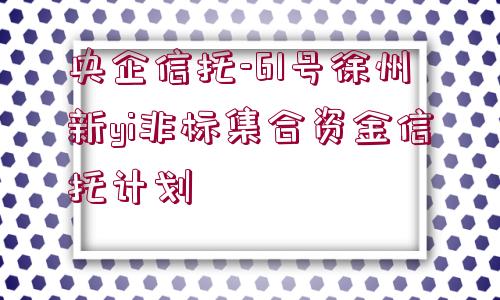 央企信托-61号徐州新yi非标集合资金信托计划